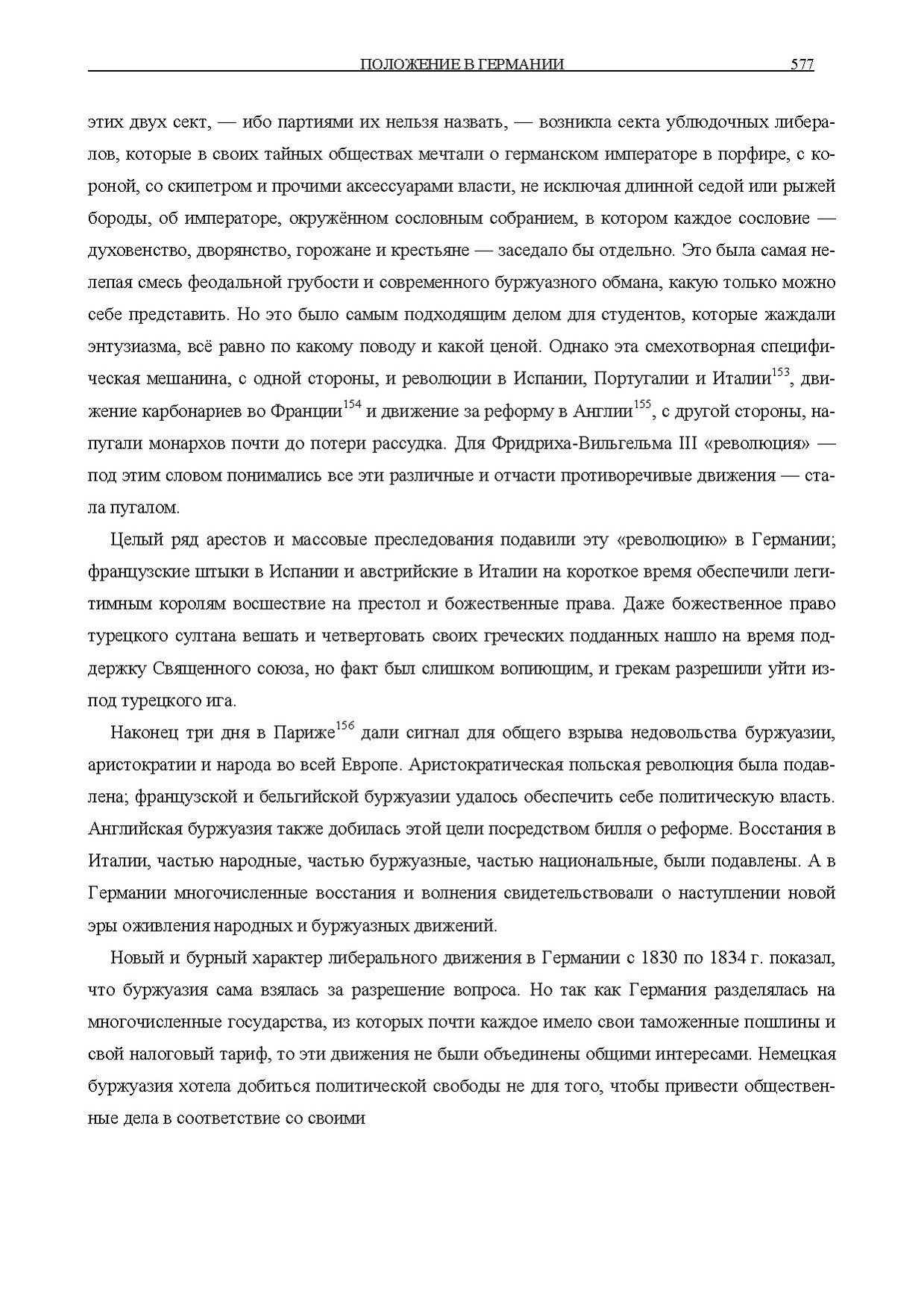 ПОЛОЖЕНИЕ В ГЕРМАНИИ 577

этих двух сект, — ибо партиями их нельзя назвать, — возникла секта ублюдочных либералов, которые в своих тайных обществах мечтали о германском императоре в порфире, с короной, со скипетром и прочими аксессуарами власти, не исключая длинной седой или рыжей бороды, об императоре, окружённом сословным собранием, в котором каждое сословие — духовенство, дворянство, горожане и крестьяне — заседало бы отдельно. Это была самая нелепая смесь феодальной грубости и современного буржуазного обмана, какую только можно себе представить. Но это было самым подходящим делом для студентов, которые жаждали энтузиазма, всё равно по какому поводу и какой ценой. Однако эта смехотворная специфическая мешанина, с одной стороны, и революции в Испании, Португалии и Италии$^{153}$, движение карбонариев во Франции$^{154}$ и движение за реформу в Англии$^{155}$, с другой стороны, напугали монархов почти до потери рассудка. Для Фридриха-Вильгельма III «революция» — под этим словом понимались все эти различные и отчасти противоречивые движения — стала пугалом.

Целый ряд арестов и массовые преследования подавили эту «революцию» в Германии; французские штыки в Испании и австрийские в Италии на короткое время обеспечили легитимным королям восшествие на престол и божественные права. Даже божественное право турецкого султана вешать и четвертовать своих греческих подданных нашло на время поддержку Священного союза, но факт был слишком вопиющим, и грекам разрешили уйти из-под турецкого ига.

Наконец три дня в Париже$^{156}$ дали сигнал для общего взрыва недовольства буржуазии, аристократии и народа во всей Европе. Аристократическая польская революция была подавлена; французской и бельгийской буржуазии удалось обеспечить себе политическую власть. Английская буржуазия также добилась этой цели посредством билля о реформе. Восстания в Италии, частью народные, частью буржуазные, частью национальные, были подавлены. А в Германии многочисленные восстания и волнения свидетельствовали о наступлении новой эры оживления народных и буржуазных движений.

Новый и бурный характер либерального движения в Германии с 1830 по 1834 г. показал, что буржуазия сама взялась за разрешение вопроса. Но так как Германия разделялась на многочисленные государства, из которых почти каждое имело свои таможенные пошлины и свой налоговый тариф, то эти движения не были объединены общими интересами. Немецкая буржуазия хотела добиться политической свободы не для того, чтобы привести общественные дела в соответствие со своими